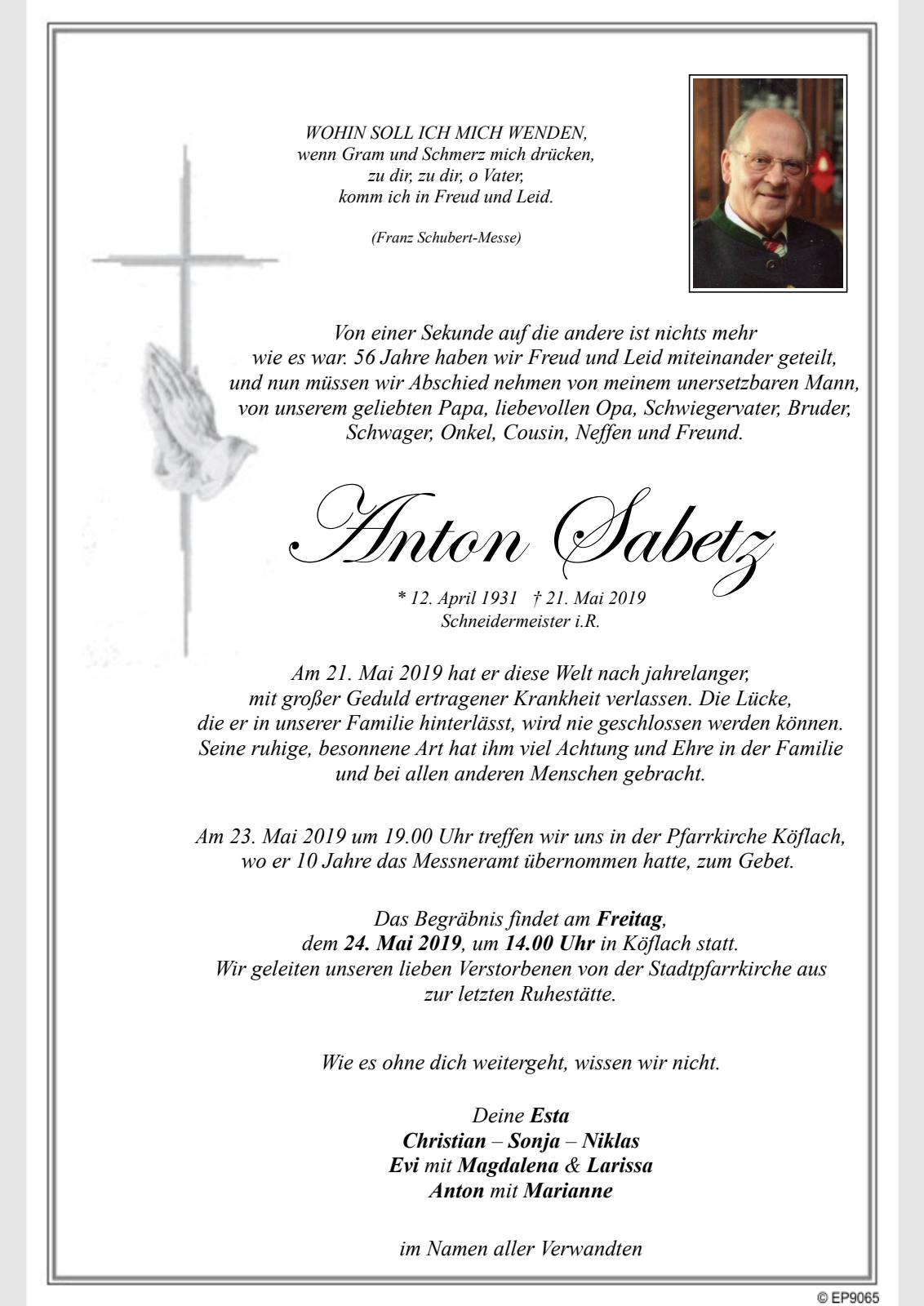 WOHIN SOLL ICH MICH WENDEN,
wenn Gram und Schmerz mich drücken,
zu dir, zu dir, o Vater,
komm ich in Freud und Leid.

(Franz Schubert-Messe)

Von einer Sekunde auf die andere ist nichts mehr wie es war. 56 Jahre haben wir Freud und Leid miteinander geteilt, und nun müssen wir Abschied nehmen von meinem unersetzbaren Mann, von unserem geliebten Papa, liebevollen Opa, Schwiegervater, Bruder, Schwager, Onkel, Cousin, Neffen und Freund.

Anton Sabetz

* 12. April 1931 † 21. Mai 2019
Schneidermeister i.R.

Am 21. Mai 2019 hat er diese Welt nach jahrelanger, mit großer Geduld ertragener Krankheit verlassen. Die Lücke, die er in unserer Familie hinterlässt, wird nie geschlossen werden können. Seine ruhige, besonnene Art hat ihm viel Achtung und Ehre in der Familie und bei allen anderen Menschen gebracht.

Am 23. Mai 2019 um 19.00 Uhr treffen wir uns in der Pfarrkirche Köflach, wo er 10 Jahre das Messneramt übernommen hatte, zum Gebet.

Das Begräbnis findet am Freitag, dem 24. Mai 2019, um 14.00 Uhr in Köflach statt. Wir geleiten unseren lieben Verstorbenen von der Stadtpfarrkirche aus zur letzten Ruhestätte.

Wie es ohne dich weitergeht, wissen wir nicht.

Deine Esta
Christian – Sonja – Niklas
Evi mit Magdalena & Larissa
Anton mit Marianne

im Namen aller Verwandten

© EP9065